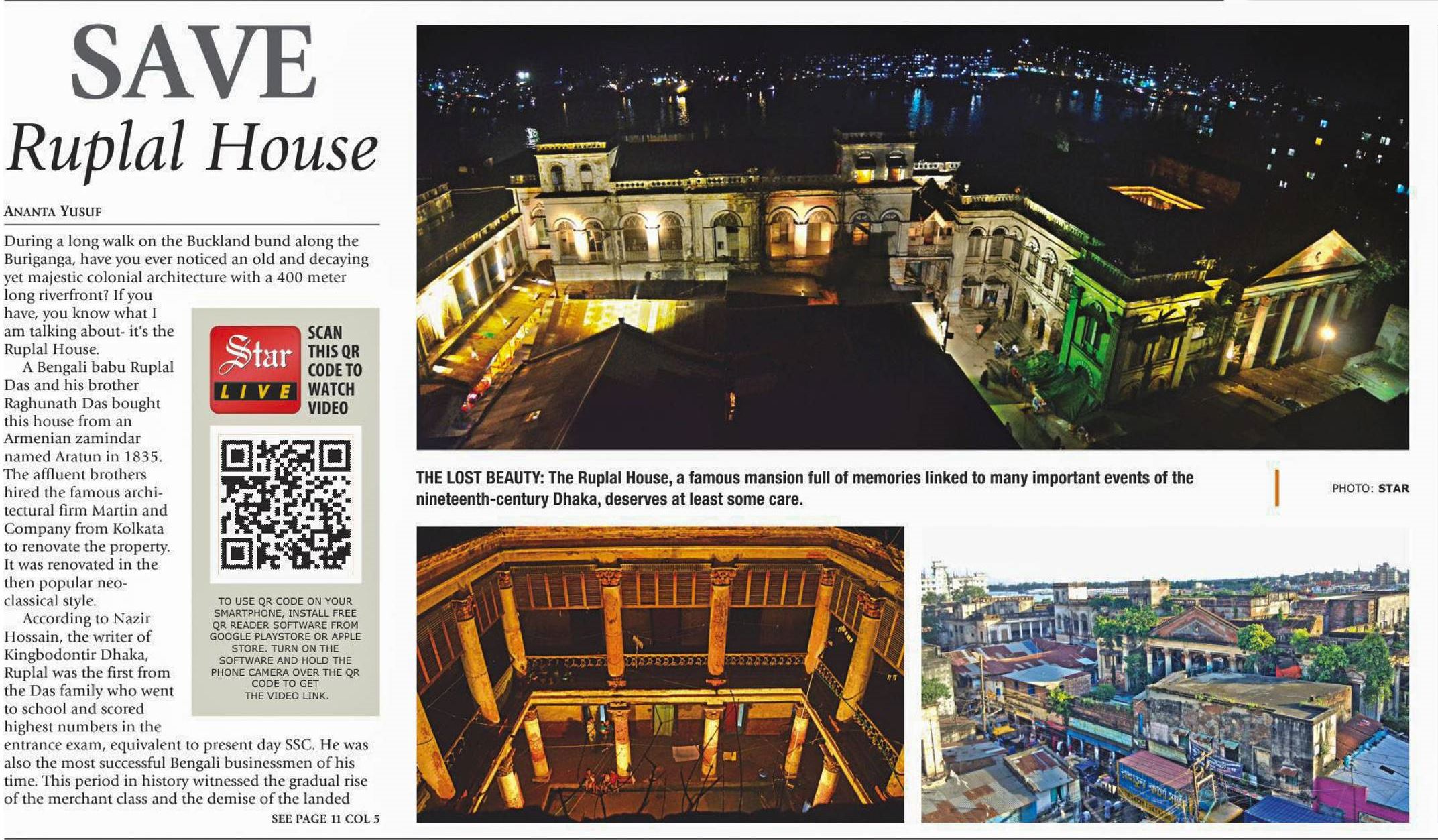 SAVE
Ruplal House

ANANTA YUSUF

During a long walk on the Buckland bund along the Buriganga, have you ever noticed an old and decaying yet majestic colonial architecture with a 400 meter long riverfront? If you have, you know what I am talking about- it's the Ruplal House.

A Bengali babu Ruplal Das and his brother Raghunath Das bought this house from an Armenian zamindar named Aratun in 1835. The affluent brothers hired the famous architectural firm Martin and Company from Kolkata to renovate the property. It was renovated in the then popular neo-classical style.

According to Nazir Hossain, the writer of Kingbodontir Dhaka, Ruplal was the first from the Das family who went to school and scored highest numbers in the entrance exam, equivalent to present day SSC. He was also the most successful Bengali businessmen of his time. This period in history witnessed the gradual rise of the merchant class and the demise of the landed

SEE PAGE 11 COL 5

Star LIVE

SCAN THIS QR CODE TO WATCH VIDEO

TO USE QR CODE ON YOUR SMARTPHONE, INSTALL FREE QR READER SOFTWARE FROM GOOGLE PLAYSTORE OR APPLE STORE. TURN ON THE SOFTWARE AND HOLD THE PHONE CAMERA OVER THE QR CODE TO GET THE VIDEO LINK.

THE LOST BEAUTY: The Ruplal House, a famous mansion full of memories linked to many important events of the nineteenth-century Dhaka, deserves at least some care.

PHOTO: STAR